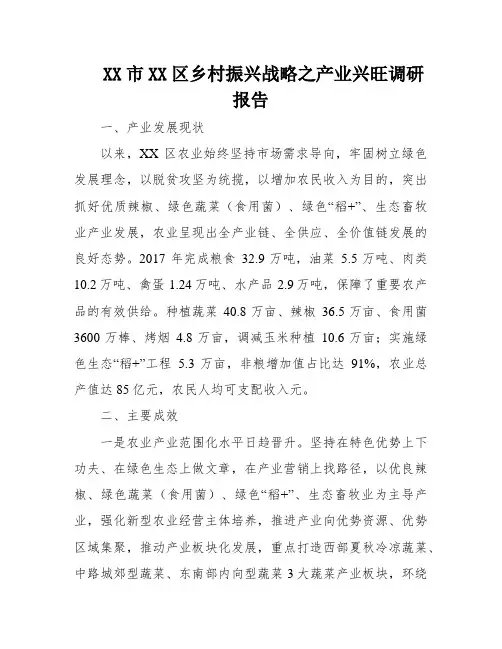 XX 市 XX 区乡村振兴战略之产业兴旺调研报告

一、产业发展现状

以来，XX 区农业始终坚持市场需求导向，牢固树立绿色发展理念，以脱贫攻坚为统揽，以增加农民收入为目的，突出抓好优质辣椒、绿色蔬菜（食用菌）、绿色“稻+”、生态畜牧业产业发展，农业呈现出全产业链、全供应、全价值链发展的良好态势。2017 年完成粮食 32.9 万吨，油菜 5.5 万吨、肉类 10.2 万吨、禽蛋 1.24 万吨、水产品 2.9 万吨，保障了重要农产品的有效供给。种植蔬菜 40.8 万亩、辣椒 36.5 万亩、食用菌 3600 万棒、烤烟 4.8 万亩，调减玉米种植 10.6 万亩；实施绿色生态“稻+”工程 5.3 万亩，非粮增加值占比达 91%，农业总产值达 85 亿元，农民人均可支配收入元。

二、主要成效

一是农业产业范围化水平日趋晋升。坚持在特色优势上下功夫、在绿色生态上做文章，在产业营销上找路径，以优良辣椒、绿色蔬菜（食用菌）、绿色“稻+”、生态畜牧业为主导产业，强化新型农业经营主体培养，推进产业向优势资源、优势区域集聚，推动产业板块化发展，重点打造西部夏秋冷凉蔬菜、中路城郊型蔬菜、东南部内向型蔬菜 3 大蔬菜产业板块，环绕